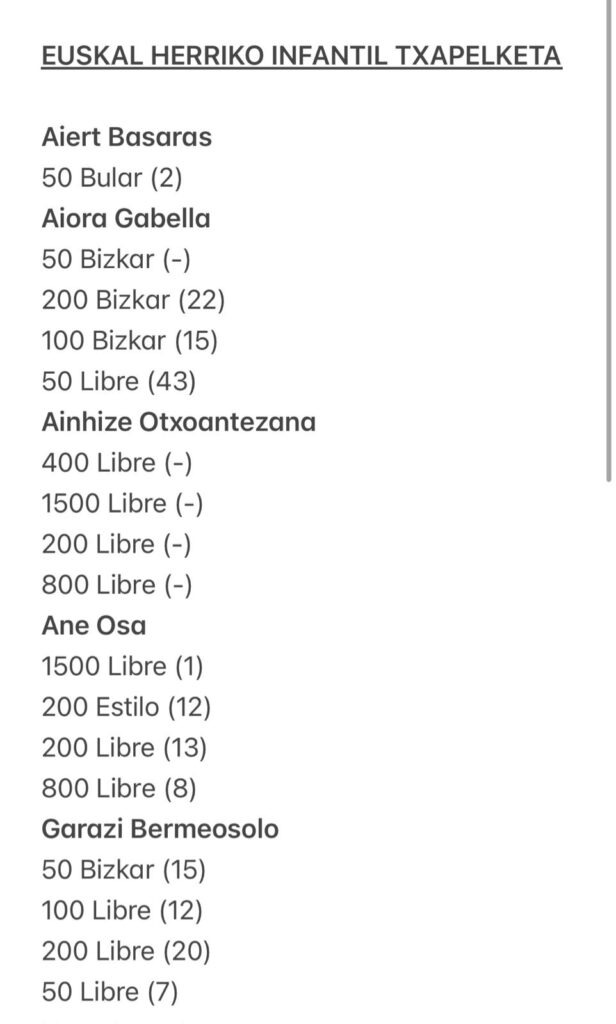 EUSKAL HERRIKO INFANTIL TXAPELKETA

Aiert Basaras
50 Bular (2)
Aiora Gabella
50 Bizkar (-)
200 Bizkar (22)
100 Bizkar (15)
50 Libre (43)
Ainhize Otxoantezana
400 Libre (-)
1500 Libre (-)
200 Libre (-)
800 Libre (-)
Ane Osa
1500 Libre (1)
200 Estilo (12)
200 Libre (13)
800 Libre (8)
Garazi Bermeosolo
50 Bizkar (15)
100 Libre (12)
200 Libre (20)
50 Libre (7)